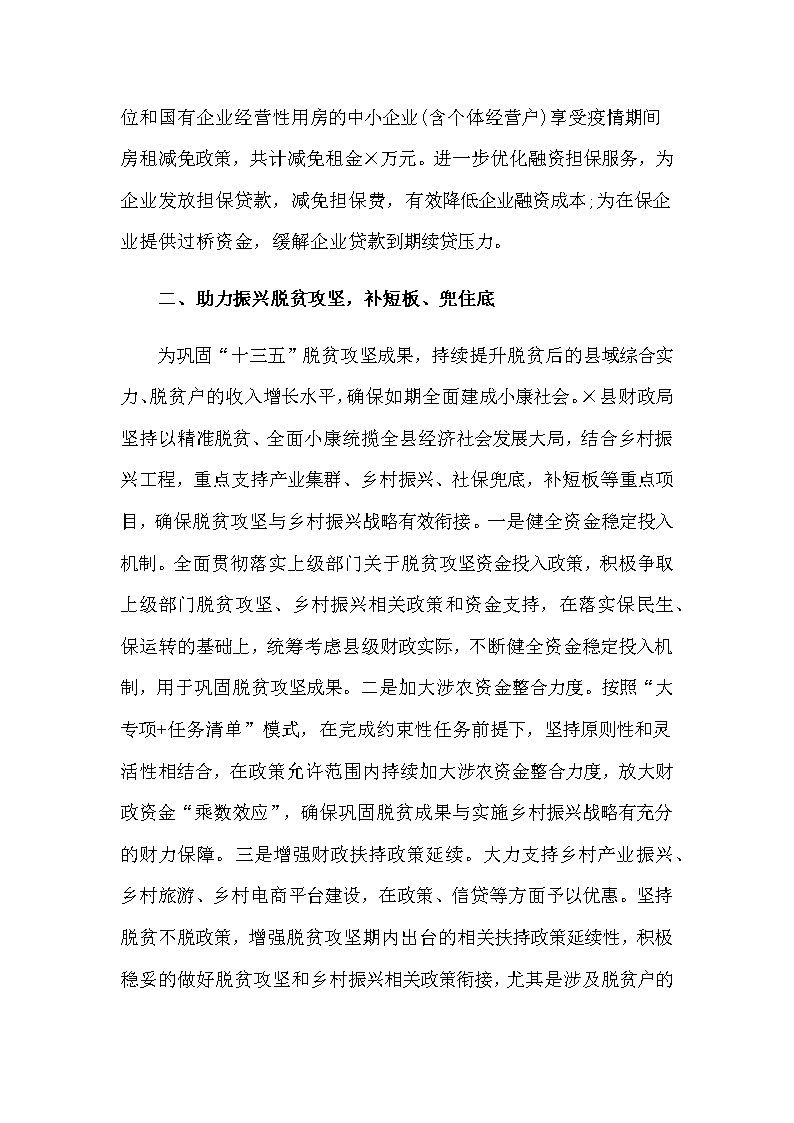 位和国有企业经营性用房的中小企业(含个体经营户)享受疫情期间房租减免政策，共计减免租金×万元。进一步优化融资担保服务，为企业发放担保贷款，减免担保费，有效降低企业融资成本;为在保企业提供过桥资金，缓解企业贷款到期续贷压力。

二、助力振兴脱贫攻坚，补短板、兜住底

为巩固“十三五”脱贫攻坚成果，持续提升脱贫后的县域综合实力、脱贫户的收入增长水平，确保如期全面建成小康社会。×县财政局坚持以精准脱贫、全面小康统揽全县经济社会发展大局，结合乡村振兴工程，重点支持产业集群、乡村振兴、社保兜底，补短板等重点项目，确保脱贫攻坚与乡村振兴战略有效衔接。一是健全资金稳定投入机制。全面贯彻落实上级部门关于脱贫攻坚资金投入政策，积极争取上级部门脱贫攻坚、乡村振兴相关政策和资金支持，在落实保民生、保运转的基础上，统筹考虑县级财政实际，不断健全资金稳定投入机制，用于巩固脱贫攻坚成果。二是加大涉农资金整合力度。按照“大专项+任务清单”模式，在完成约束性任务前提下，坚持原则性和灵活性相结合，在政策允许范围内持续加大涉农资金整合力度，放大财政资金“乘数效应”，确保巩固脱贫成果与实施乡村振兴战略有充分的财力保障。三是增强财政扶持政策延续。大力支持乡村产业振兴、乡村旅游、乡村电商平台建设，在政策、信贷等方面予以优惠。坚持脱贫不脱政策，增强脱贫攻坚期内出台的相关扶持政策延续性，积极稳妥的做好脱贫攻坚和乡村振兴相关政策衔接，尤其是涉及脱贫户的